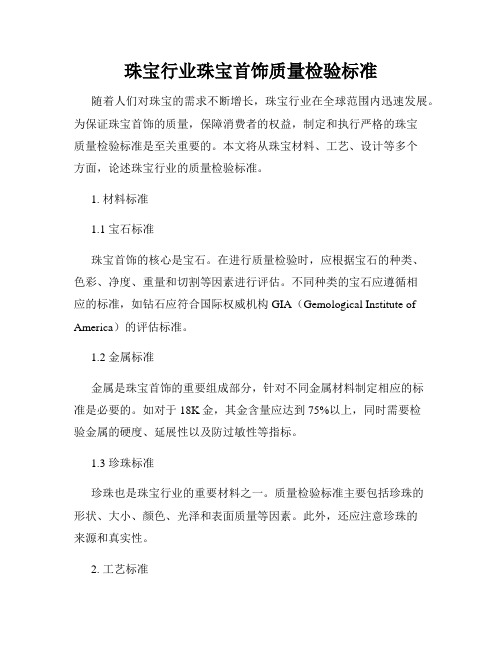 珠宝行业珠宝首饰质量检验标准

随着人们对珠宝的需求不断增长，珠宝行业在全球范围内迅速发展。为保证珠宝首饰的质量，保障消费者的权益，制定和执行严格的珠宝质量检验标准是至关重要的。本文将从珠宝材料、工艺、设计等多个方面，论述珠宝行业的质量检验标准。

1. 材料标准

1.1 宝石标准

珠宝首饰的核心是宝石。在进行质量检验时，应根据宝石的种类、色彩、净度、重量和切割等因素进行评估。不同种类的宝石应遵循相应的标准，如钻石应符合国际权威机构 GIA（Gemological Institute of America）的评估标准。

1.2 金属标准

金属是珠宝首饰的重要组成部分，针对不同金属材料制定相应的标准是必要的。如对于 18K 金，其金含量应达到 75%以上，同时需要检验金属的硬度、延展性以及防过敏性等指标。

1.3 珍珠标准

珍珠也是珠宝行业的重要材料之一。质量检验标准主要包括珍珠的形状、大小、颜色、光泽和表面质量等因素。此外，还应注意珍珠的来源和真实性。

2. 工艺标准